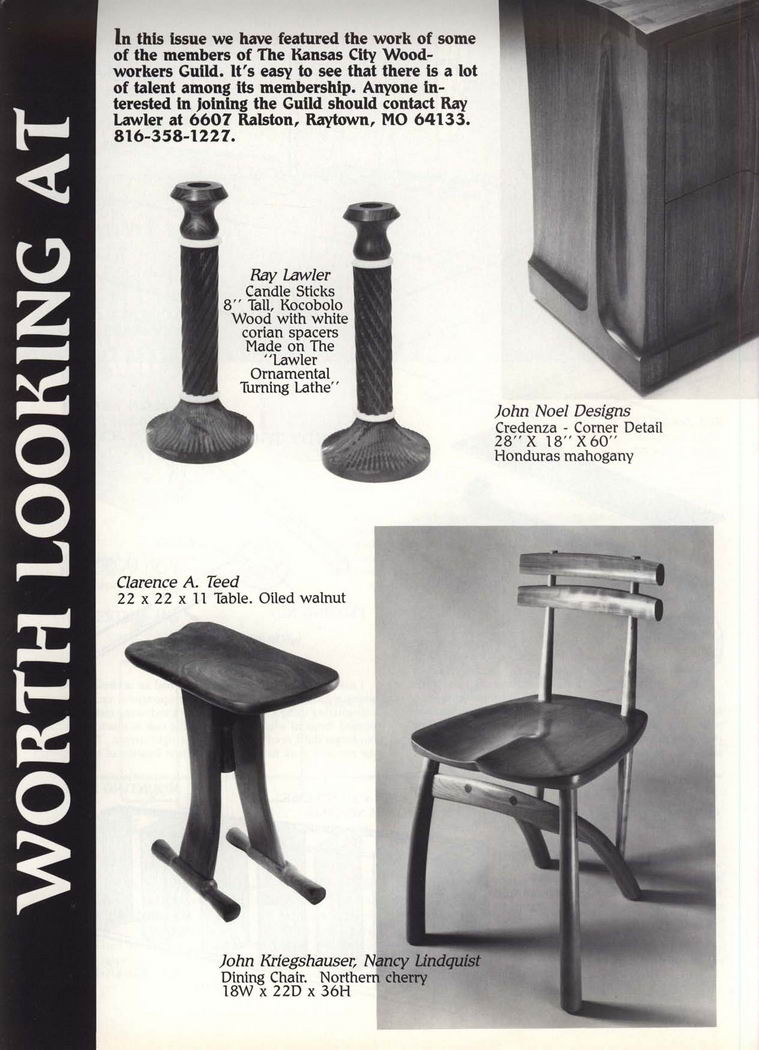 WORTH LOOKING AT

In this issue we have featured the work of some of the members of The Kansas City Woodworkers Guild. It's easy to see that there is a lot of talent among its membership. Anyone interested in joining the Guild should contact Ray Lawler at 6607 Ralston, Raytown, MO 64133. 816-358-1227.

Ray Lawler
Candle Sticks
8'' Tall, Kocobolo Wood with white corian spacers Made on The ''Lawler Ornamental Turning Lathe''

John Noel Designs
Credenza - Corner Detail
28'' X 18'' X 60''
Honduras mahogany

Clarence A. Teed
22 x 22 x 11 Table. Oiled walnut

John Kriegshauser, Nancy Lindquist
Dining Chair. Northern cherry
18W x 22D x 36H